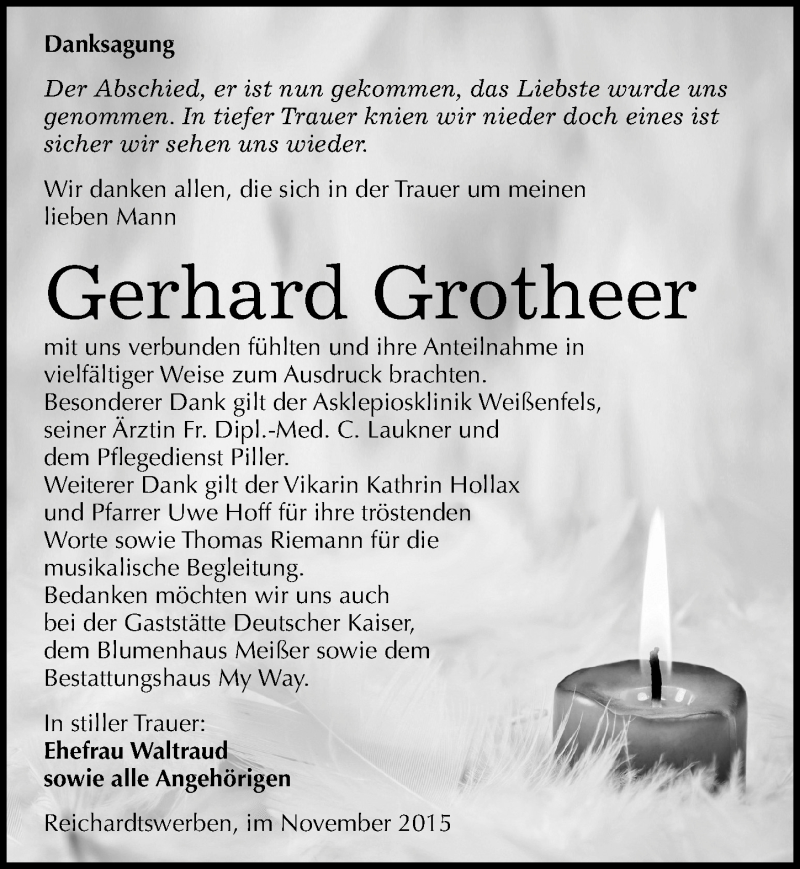 Danksagung

Der Abschied, er ist nun gekommen, das Liebste wurde uns genommen. In tiefer Trauer knien wir nieder doch eines ist sicher wir sehen uns wieder.

Wir danken allen, die sich in der Trauer um meinen lieben Mann

Gerhard Grotheer

mit uns verbunden fühlten und ihre Anteilnahme in vielfältiger Weise zum Ausdruck brachten.
Besonderer Dank gilt der Asklepiosklinik Weißenfels, seiner Ärztin Fr. Dipl.-Med. C. Laukner und dem Pflegedienst Piller.
Weiterer Dank gilt der Vikarin Kathrin Hollax und Pfarrer Uwe Hoff für ihre tröstenden Worte sowie Thomas Riemann für die musikalische Begleitung.
Bedanken möchten wir uns auch bei der Gaststätte Deutscher Kaiser, dem Blumenhaus Meißer sowie dem Bestattungshaus My Way.

In stiller Trauer:
Ehefrau Waltraud
sowie alle Angehörigen

Reichardtswerben, im November 2015